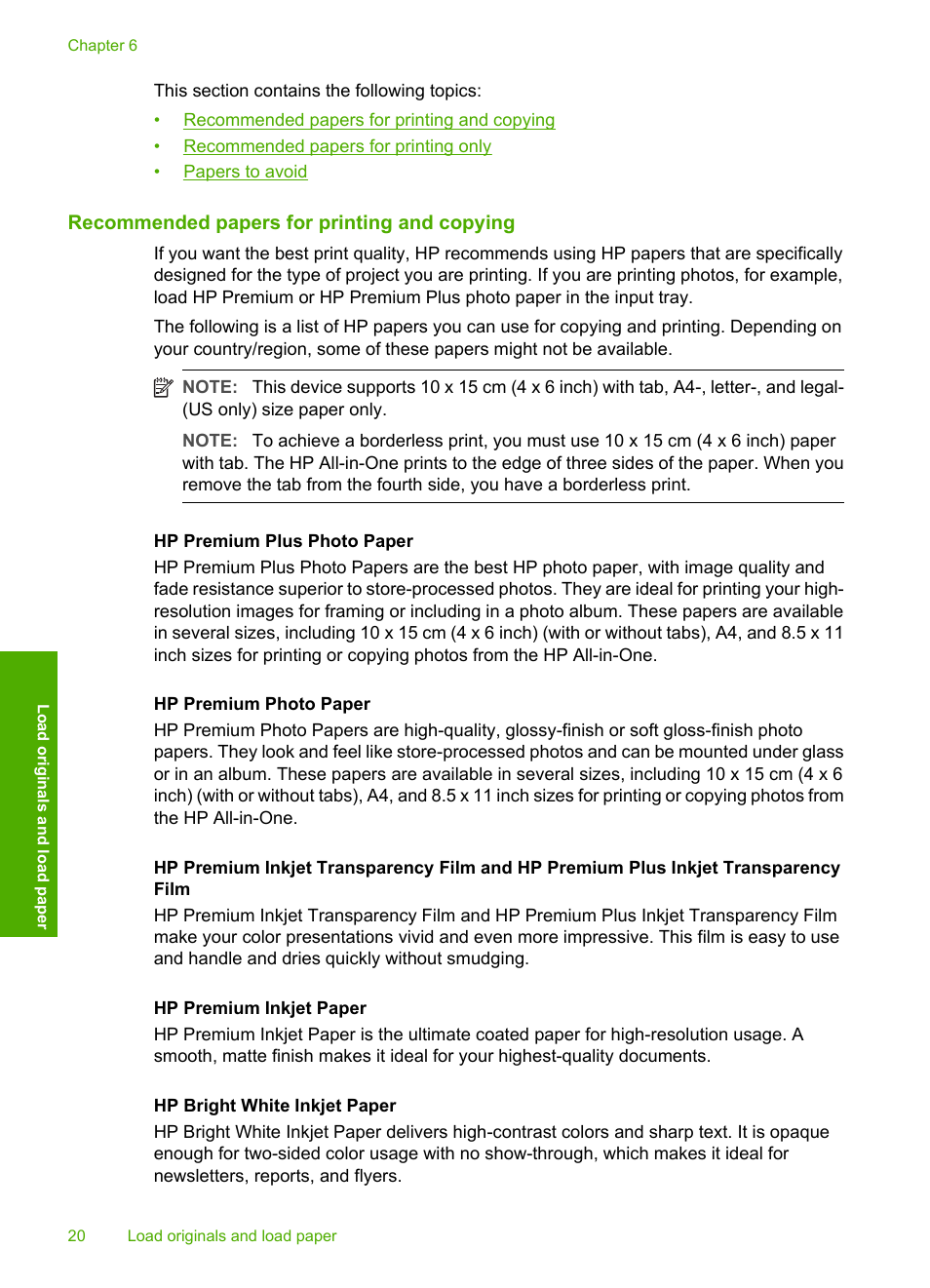 Chapter 6

This section contains the following topics:

• Recommended papers for printing and copying
• Recommended papers for printing only
• Papers to avoid

Recommended papers for printing and copying

If you want the best print quality, HP recommends using HP papers that are specifically designed for the type of project you are printing. If you are printing photos, for example, load HP Premium or HP Premium Plus photo paper in the input tray.

The following is a list of HP papers you can use for copying and printing. Depending on your country/region, some of these papers might not be available.

NOTE: This device supports 10 x 15 cm (4 x 6 inch) with tab, A4-, letter-, and legal- (US only) size paper only.

NOTE: To achieve a borderless print, you must use 10 x 15 cm (4 x 6 inch) paper with tab. The HP All-in-One prints to the edge of three sides of the paper. When you remove the tab from the fourth side, you have a borderless print.

HP Premium Plus Photo Paper

HP Premium Plus Photo Papers are the best HP photo paper, with image quality and fade resistance superior to store-processed photos. They are ideal for printing your high-resolution images for framing or including in a photo album. These papers are available in several sizes, including 10 x 15 cm (4 x 6 inch) (with or without tabs), A4, and 8.5 x 11 inch sizes for printing or copying photos from the HP All-in-One.

HP Premium Photo Paper

HP Premium Photo Papers are high-quality, glossy-finish or soft gloss-finish photo papers. They look and feel like store-processed photos and can be mounted under glass or in an album. These papers are available in several sizes, including 10 x 15 cm (4 x 6 inch) (with or without tabs), A4, and 8.5 x 11 inch sizes for printing or copying photos from the HP All-in-One.

HP Premium Inkjet Transparency Film and HP Premium Plus Inkjet Transparency Film

HP Premium Inkjet Transparency Film and HP Premium Plus Inkjet Transparency Film make your color presentations vivid and even more impressive. This film is easy to use and handle and dries quickly without smudging.

HP Premium Inkjet Paper

HP Premium Inkjet Paper is the ultimate coated paper for high-resolution usage. A smooth, matte finish makes it ideal for your highest-quality documents.

HP Bright White Inkjet Paper

HP Bright White Inkjet Paper delivers high-contrast colors and sharp text. It is opaque enough for two-sided color usage with no show-through, which makes it ideal for newsletters, reports, and flyers.

Load originals and load paper

20 Load originals and load paper